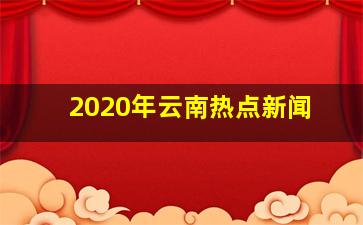 2020年云南热点新闻